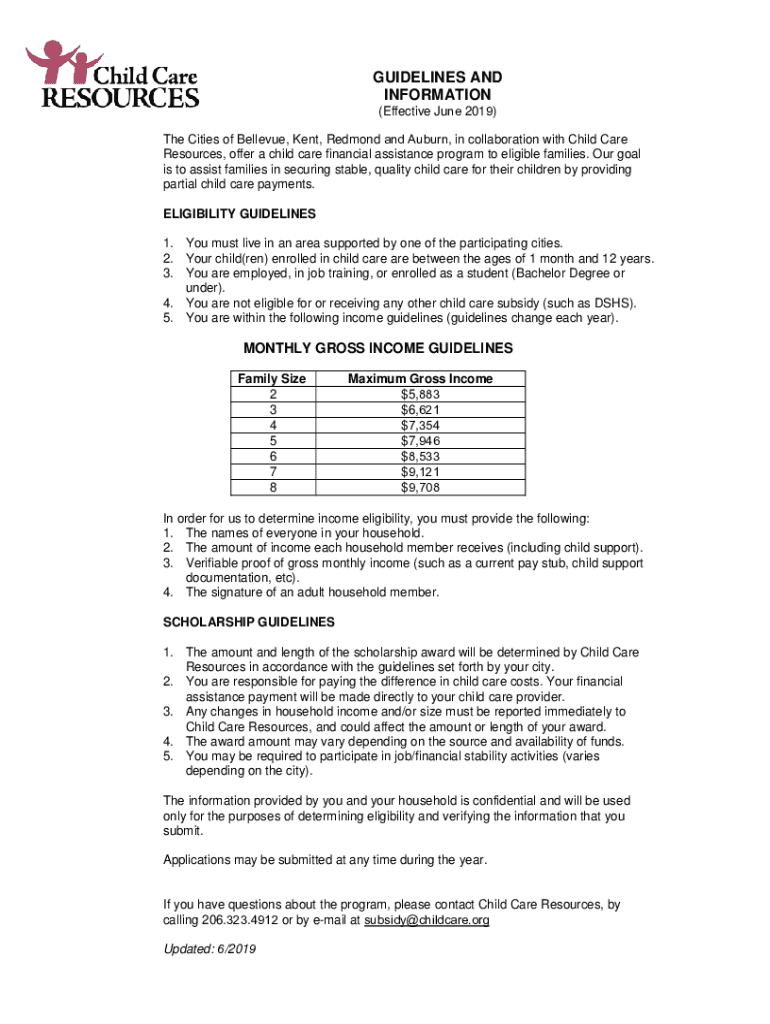 Child Care RESOURCES

GUIDELINES AND INFORMATION
(Effective June 2019)

The Cities of Bellevue, Kent, Redmond and Auburn, in collaboration with Child Care Resources, offer a child care financial assistance program to eligible families. Our goal is to assist families in securing stable, quality child care for their children by providing partial child care payments.

ELIGIBILITY GUIDELINES

1. You must live in an area supported by one of the participating cities.
2. Your child(ren) enrolled in child care are between the ages of 1 month and 12 years.
3. You are employed, in job training, or enrolled as a student (Bachelor Degree or under).
4. You are not eligible for or receiving any other child care subsidy (such as DSHS).
5. You are within the following income guidelines (guidelines change each year).

MONTHLY GROSS INCOME GUIDELINES

| Family Size | Maximum Gross Income |
|---|---|
| 2 | $5,883 |
| 3 | $6,621 |
| 4 | $7,354 |
| 5 | $7,946 |
| 6 | $8,533 |
| 7 | $9,121 |
| 8 | $9,708 |

In order for us to determine income eligibility, you must provide the following:
1. The names of everyone in your household.
2. The amount of income each household member receives (including child support).
3. Verifiable proof of gross monthly income (such as a current pay stub, child support documentation, etc).
4. The signature of an adult household member.

SCHOLARSHIP GUIDELINES

1. The amount and length of the scholarship award will be determined by Child Care Resources in accordance with the guidelines set forth by your city.
2. You are responsible for paying the difference in child care costs. Your financial assistance payment will be made directly to your child care provider.
3. Any changes in household income and/or size must be reported immediately to Child Care Resources, and could affect the amount or length of your award.
4. The award amount may vary depending on the source and availability of funds.
5. You may be required to participate in job/financial stability activities (varies depending on the city).

The information provided by you and your household is confidential and will be used only for the purposes of determining eligibility and verifying the information that you submit.

Applications may be submitted at any time during the year.

If you have questions about the program, please contact Child Care Resources, by calling 206.323.4912 or by e-mail at subsidy@childcare.org

Updated: 6/2019